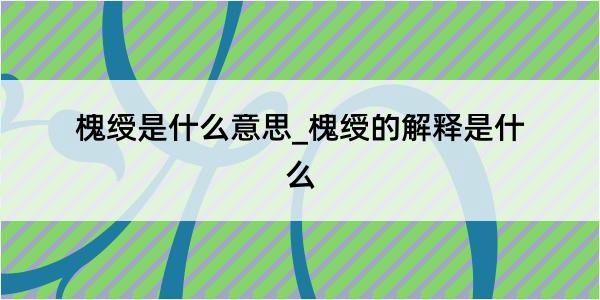 槐绶是什么意思_槐绶的解释是什么